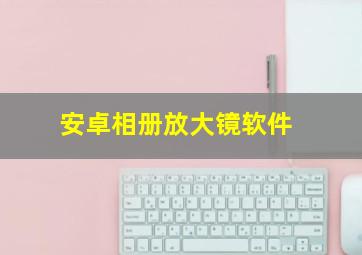 安卓相册放大镜软件